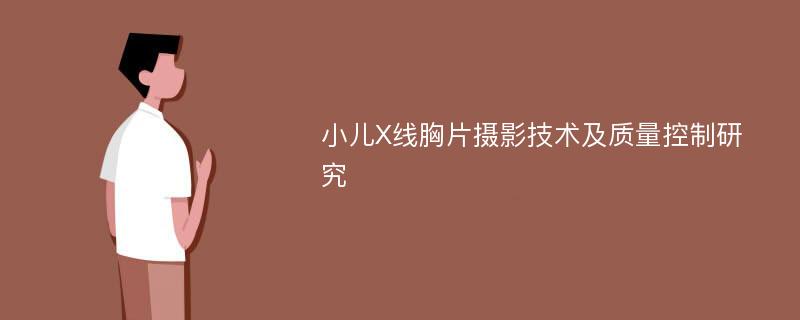 小儿X线胸片摄影技术及质量控制研究